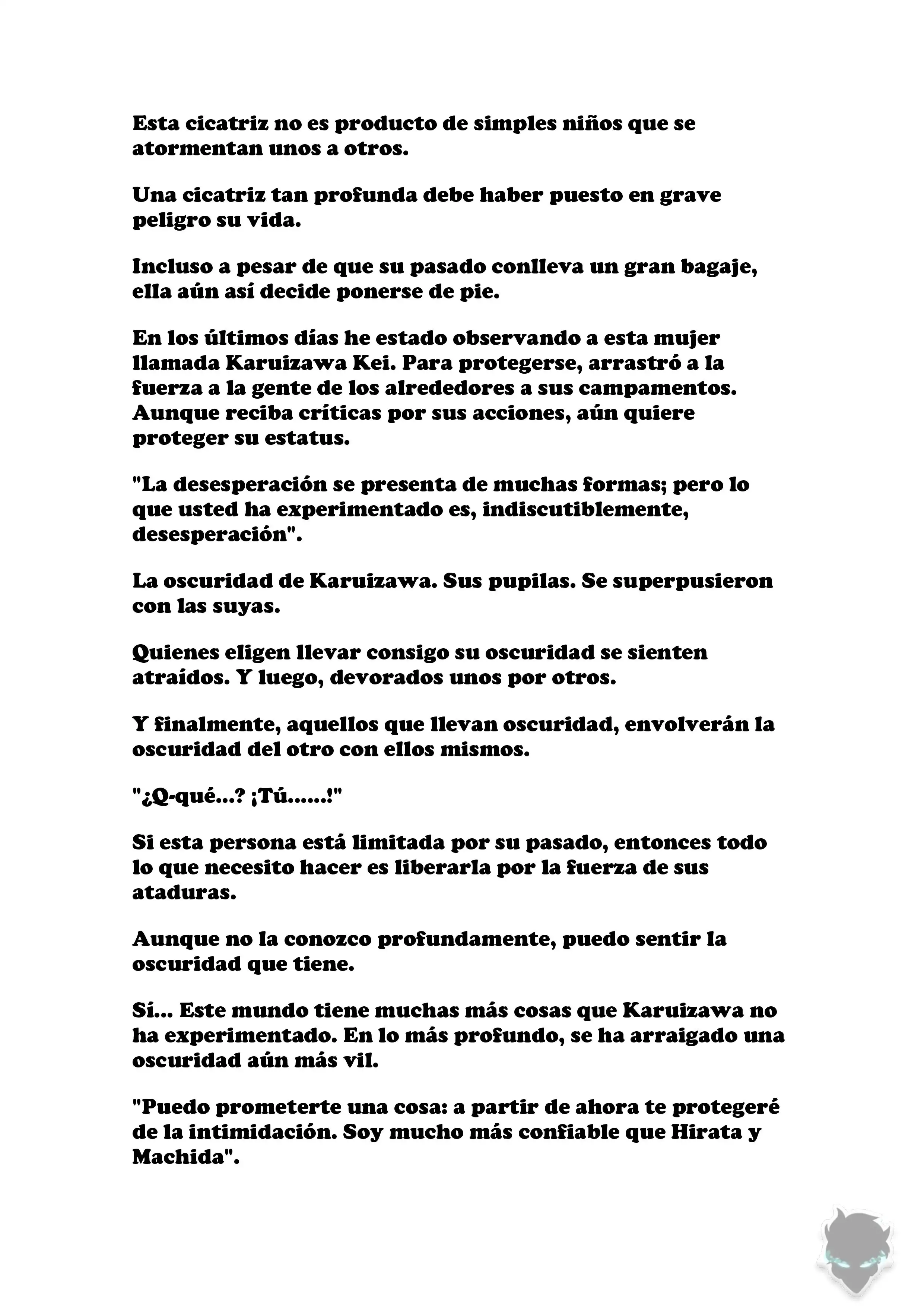 Esta cicatriz no es producto de simples niños que se atormentan unos a otros.

Una cicatriz tan profunda debe haber puesto en grave peligro su vida.

Incluso a pesar de que su pasado conlleva un gran bagaje, ella aún así decide ponerse de pie.

En los últimos días he estado observando a esta mujer llamada Karuizawa Kei. Para protegerse, arrastró a la fuerza a la gente de los alrededores a sus campamentos. Aunque reciba críticas por sus acciones, aún quiere proteger su estatus.

"La desesperación se presenta de muchas formas; pero lo que usted ha experimentado es, indiscutiblemente, desesperación".

La oscuridad de Karuizawa. Sus pupilas. Se superpusieron con las suyas.

Quienes eligen llevar consigo su oscuridad se sienten atraídos. Y luego, devorados unos por otros.

Y finalmente, aquellos que llevan oscuridad, envolverán la oscuridad del otro con ellos mismos.

"¿Q-qué...? ¡Tú......!"

Si esta persona está limitada por su pasado, entonces todo lo que necesito hacer es liberarla por la fuerza de sus ataduras.

Aunque no la conozco profundamente, puedo sentir la oscuridad que tiene.

Sí... Este mundo tiene muchas más cosas que Karuizawa no ha experimentado. En lo más profundo, se ha arraigado una oscuridad aún más vil.

"Puedo prometerte una cosa: a partir de ahora te protegeré de la intimidación. Soy mucho más confiable que Hirata y Machida".